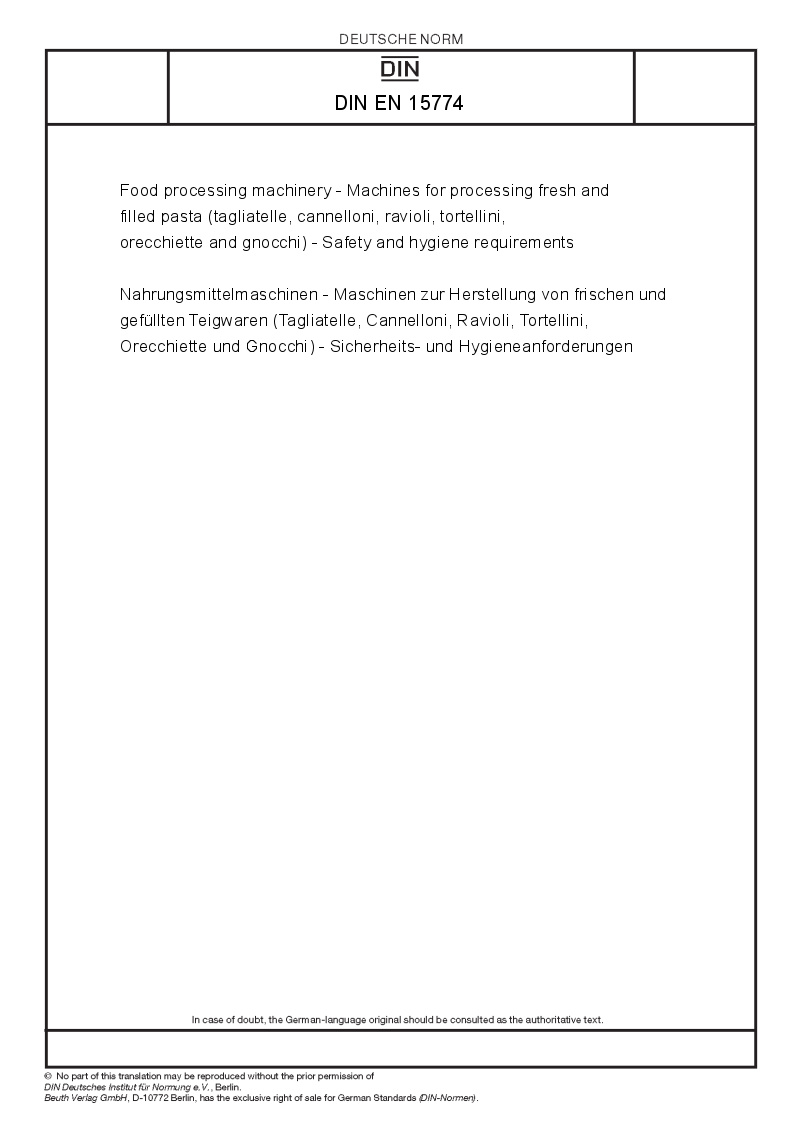 DEUTSCHE NORM

DIN

DIN EN 15774

Food processing machinery - Machines for processing fresh and filled pasta (tagliatelle, cannelloni, ravioli, tortellini, orecchiette and gnocchi) - Safety and hygiene requirements

Nahrungsmittelmaschinen - Maschinen zur Herstellung von frischen und gefüllten Teigwaren (Tagliatelle, Cannelloni, Ravioli, Tortellini, Orecchiette und Gnocchi) - Sicherheits- und Hygieneanforderungen

In case of doubt, the German-language original should be consulted as the authoritative text.

© No part of this translation may be reproduced without the prior permission of DIN Deutsches Institut für Normung e.V., Berlin.
Beuth Verlag GmbH, D-10772 Berlin, has the exclusive right of sale for German Standards (DIN-Normen).